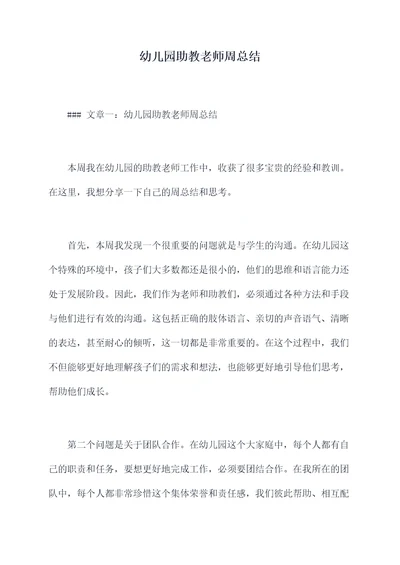 幼儿园助教老师周总结

### 文章一：幼儿园助教老师周总结

本周我在幼儿园的助教老师工作中，收获了很多宝贵的经验和教训。在这里，我想分享一下自己的周总结和思考。

首先，本周我发现一个很重要的问题就是与学生的沟通。在幼儿园这个特殊的环境中，孩子们大多数都还是很小的，他们的思维和语言能力还处于发展阶段。因此，我们作为老师和助教们，必须通过各种方法和手段与他们进行有效的沟通。这包括正确的肢体语言、亲切的声音语气、清晰的表达，甚至耐心的倾听，这一切都是非常重要的。在这个过程中，我们不但能够更好地理解孩子们的需求和想法，也能够更好地引导他们思考，帮助他们成长。

第二个问题是关于团队合作。在幼儿园这个大家庭中，每个人都有自己的职责和任务，要想更好地完成工作，必须要团结合作。在我所在的团队中，每个人都非常珍惜这个集体荣誉和责任感，我们彼此帮助、相互配